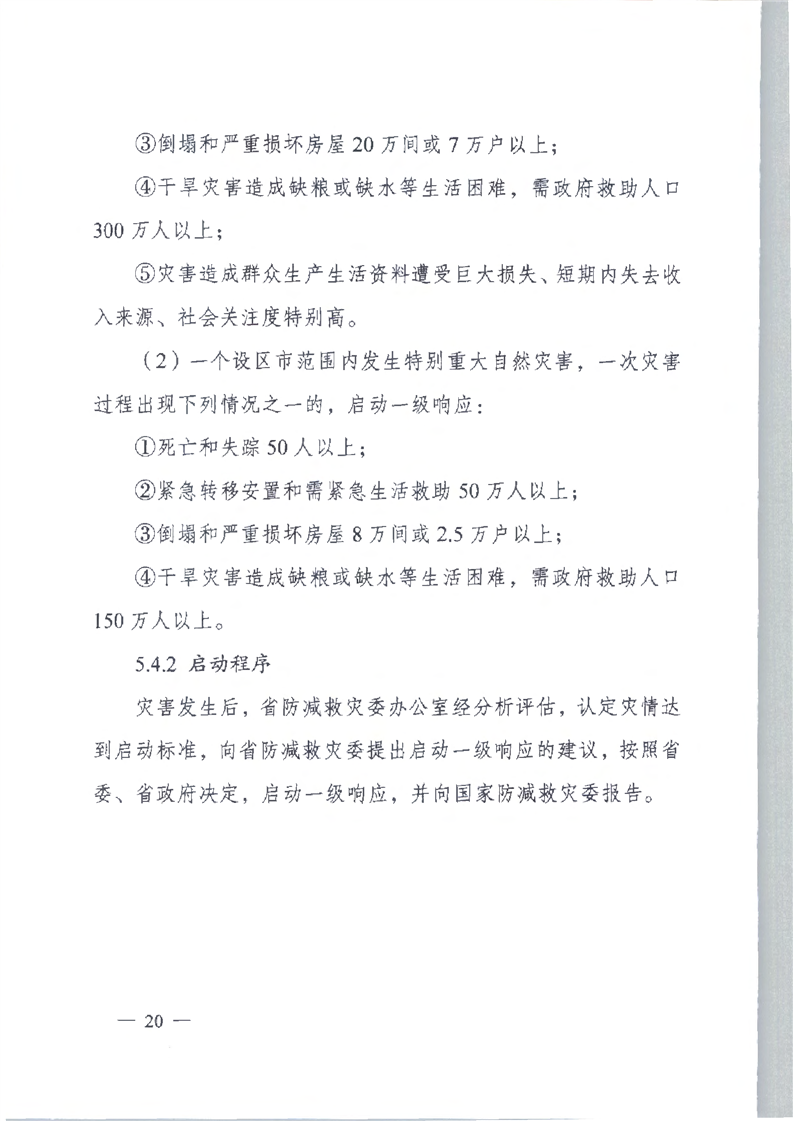 ③倒塌和严重损坏房屋 20 万间或 7 万户以上；

④干旱灾害造成缺粮或缺水等生活困难，需政府救助人口 300 万人以上；

⑤灾害造成群众生产生活资料遭受巨大损失、短期内失去收入来源、社会关注度特别高。

（2）一个设区市范围内发生特别重大自然灾害，一次灾害过程出现下列情况之一的，启动一级响应：

①死亡和失踪 50 人以上；

②紧急转移安置和需紧急生活救助 50 万人以上；

③倒塌和严重损坏房屋 8 万间或 2.5 万户以上；

④干旱灾害造成缺粮或缺水等生活困难，需政府救助人口 150 万人以上。

5.4.2 启动程序

灾害发生后，省防减救灾委办公室经分析评估，认定灾情达到启动标准，向省防减救灾委提出启动一级响应的建议，按照省委、省政府决定，启动一级响应，并向国家防减救灾委报告。

— 20 —